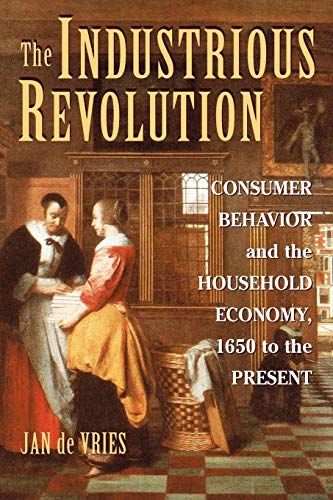 The INDUSTRIOUS REVOLUTION

CONSUMER BEHAVIOR and the HOUSEHOLD ECONOMY, 1650 to the PRESENT

JAN de VRIES